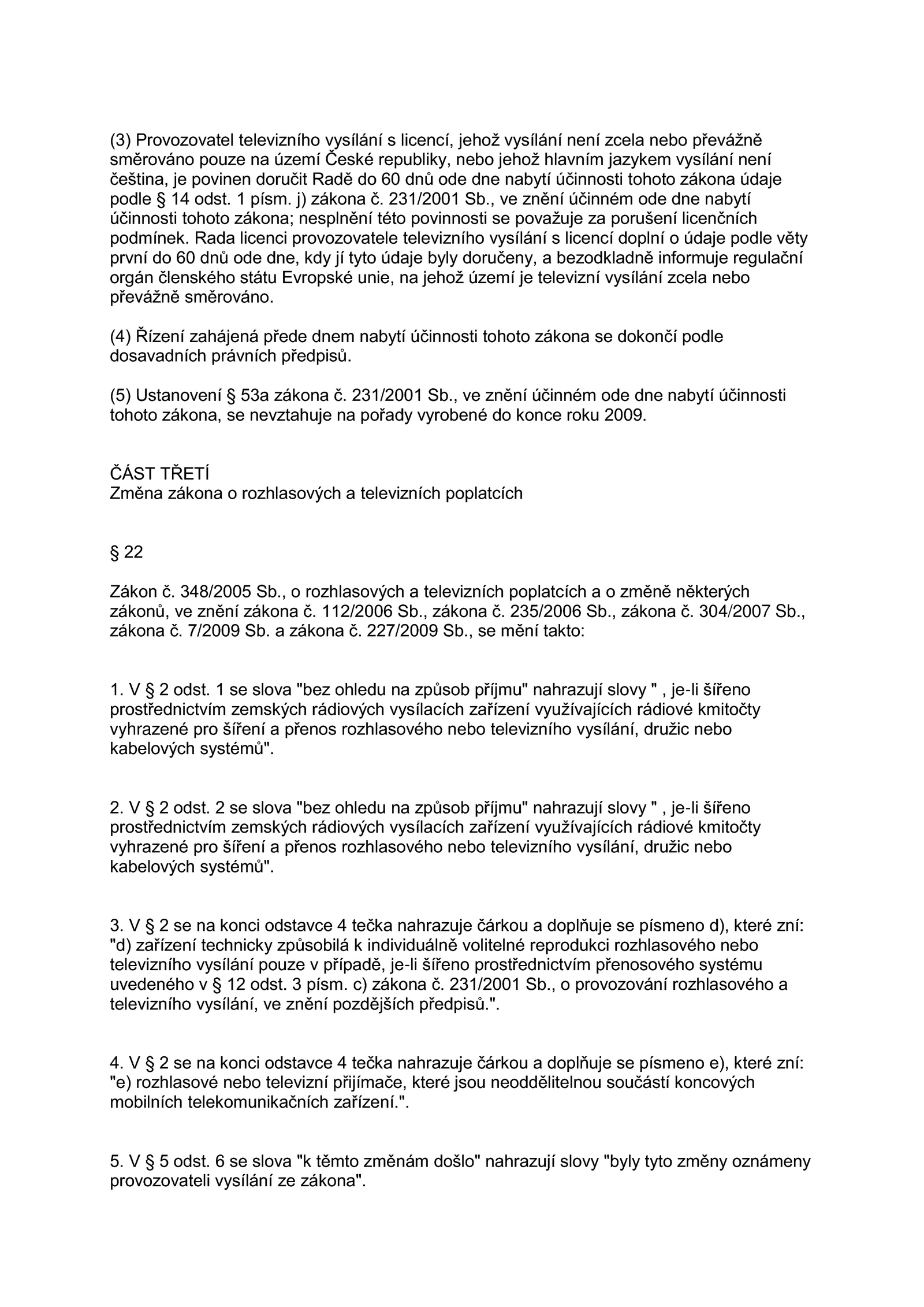 (3) Provozovatel televizního vysílání s licencí, jehož vysílání není zcela nebo převážně směrováno pouze na území České republiky, nebo jehož hlavním jazykem vysílání není čeština, je povinen doručit Radě do 60 dnů ode dne nabytí účinnosti tohoto zákona údaje podle § 14 odst. 1 písm. j) zákona č. 231/2001 Sb., ve znění účinném ode dne nabytí účinnosti tohoto zákona; nesplnění této povinnosti se považuje za porušení licenčních podmínek. Rada licenci provozovatele televizního vysílání s licencí doplní o údaje podle věty první do 60 dnů ode dne, kdy jí tyto údaje byly doručeny, a bezodkladně informuje regulační orgán členského státu Evropské unie, na jehož území je televizní vysílání zcela nebo převážně směrováno.

(4) Řízení zahájená přede dnem nabytí účinnosti tohoto zákona se dokončí podle dosavadních právních předpisů.

(5) Ustanovení § 53a zákona č. 231/2001 Sb., ve znění účinném ode dne nabytí účinnosti tohoto zákona, se nevztahuje na pořady vyrobené do konce roku 2009.

ČÁST TŘETÍ
Změna zákona o rozhlasových a televizních poplatcích

§ 22

Zákon č. 348/2005 Sb., o rozhlasových a televizních poplatcích a o změně některých zákonů, ve znění zákona č. 112/2006 Sb., zákona č. 235/2006 Sb., zákona č. 304/2007 Sb., zákona č. 7/2009 Sb. a zákona č. 227/2009 Sb., se mění takto:

1. V § 2 odst. 1 se slova "bez ohledu na způsob příjmu" nahrazují slovy " , je-li šířeno prostřednictvím zemských rádiových vysílacích zařízení využívajících rádiové kmitočty vyhrazené pro šíření a přenos rozhlasového nebo televizního vysílání, družic nebo kabelových systémů".

2. V § 2 odst. 2 se slova "bez ohledu na způsob příjmu" nahrazují slovy " , je-li šířeno prostřednictvím zemských rádiových vysílacích zařízení využívajících rádiové kmitočty vyhrazené pro šíření a přenos rozhlasového nebo televizního vysílání, družic nebo kabelových systémů".

3. V § 2 se na konci odstavce 4 tečka nahrazuje čárkou a doplňuje se písmeno d), které zní: "d) zařízení technicky způsobilá k individuálně volitelné reprodukci rozhlasového nebo televizního vysílání pouze v případě, je-li šířeno prostřednictvím přenosového systému uvedeného v § 12 odst. 3 písm. c) zákona č. 231/2001 Sb., o provozování rozhlasového a televizního vysílání, ve znění pozdějších předpisů.".

4. V § 2 se na konci odstavce 4 tečka nahrazuje čárkou a doplňuje se písmeno e), které zní: "e) rozhlasové nebo televizní přijímače, které jsou neoddělitelnou součástí koncových mobilních telekomunikačních zařízení.".

5. V § 5 odst. 6 se slova "k těmto změnám došlo" nahrazují slovy "byly tyto změny oznámeny provozovateli vysílání ze zákona".